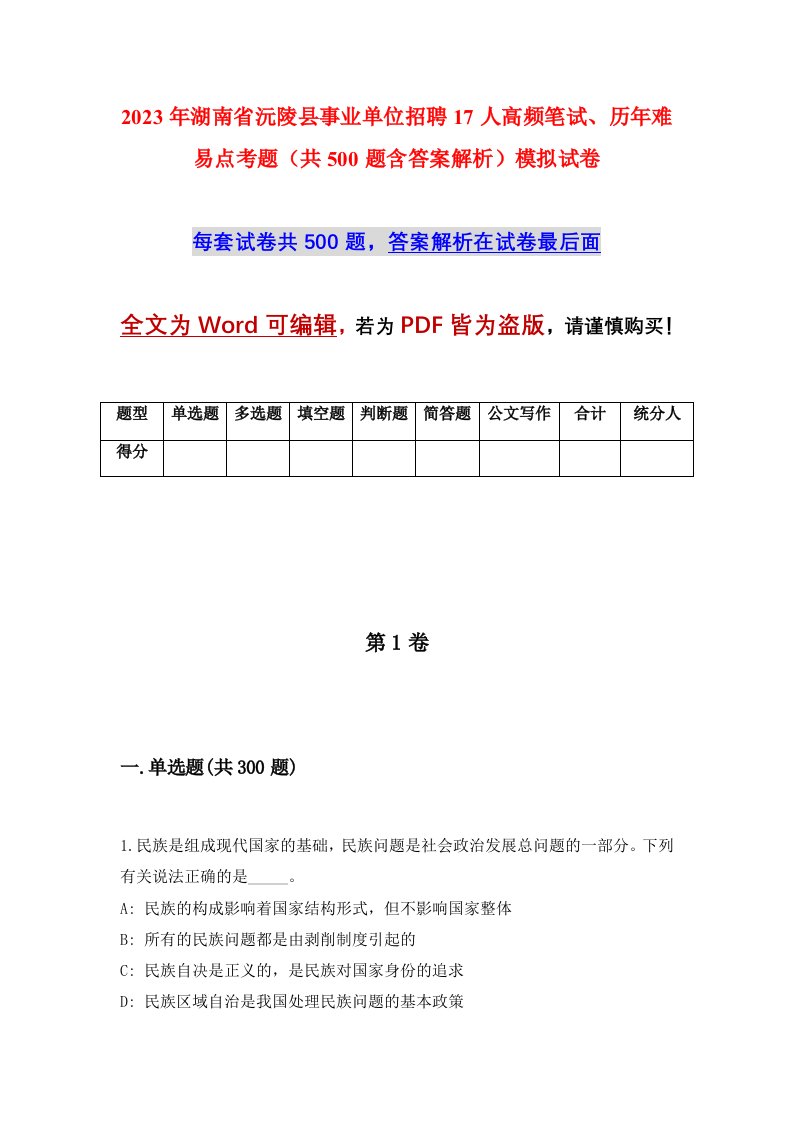 2023年湖南省沅陵县事业单位招聘17人高频笔试、历年难易点考题（共500题含答案解析）模拟试卷

每套试卷共500题，答案解析在试卷最后面

全文为Word可编辑，若为PDF皆为盗版，请谨慎购买！

| 题型 | 单选题 | 多选题 | 填空题 | 判断题 | 简答题 | 公文写作 | 合计 | 统分人 |
|---|---|---|---|---|---|---|---|---|
| 得分 | | | | | | | | |

第1卷

一.单选题(共300题)

1.民族是组成现代国家的基础，民族问题是社会政治发展总问题的一部分。下列有关说法正确的是_____。

A: 民族的构成影响着国家结构形式，但不影响国家整体

B: 所有的民族问题都是由剥削制度引起的

C: 民族自决是正义的，是民族对国家身份的追求

D: 民族区域自治是我国处理民族问题的基本政策